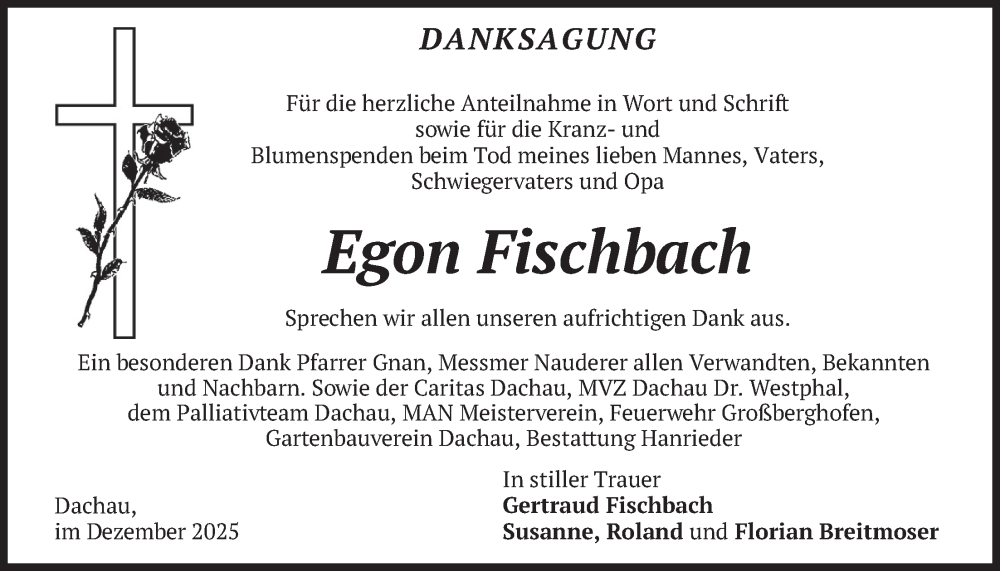 DANKSAGUNG

Für die herzliche Anteilnahme in Wort und Schrift sowie für die Kranz- und Blumenspenden beim Tod meines lieben Mannes, Vaters, Schwiegervaters und Opa

Egon Fischbach

Sprechen wir allen unseren aufrichtigen Dank aus.

Ein besonderen Dank Pfarrer Gnan, Messmer Nauderer allen Verwandten, Bekannten und Nachbarn. Sowie der Caritas Dachau, MVZ Dachau Dr. Westphal, dem Palliativteam Dachau, MAN Meisterverein, Feuerwehr Großberghofen, Gartenbauverein Dachau, Bestattung Hanrieder

Dachau,
im Dezember 2025

In stiller Trauer
Gertraud Fischbach
Susanne, Roland und Florian Breitmoser